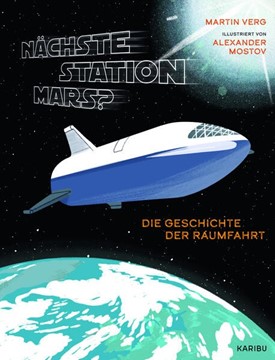 MARTIN VERG
ILLUSTRIERT VON
ALEXANDER MOSTOV

NÄCHSTE STATION MARS?

DIE GESCHICHTE DER RAUMFAHRT

KARIBU